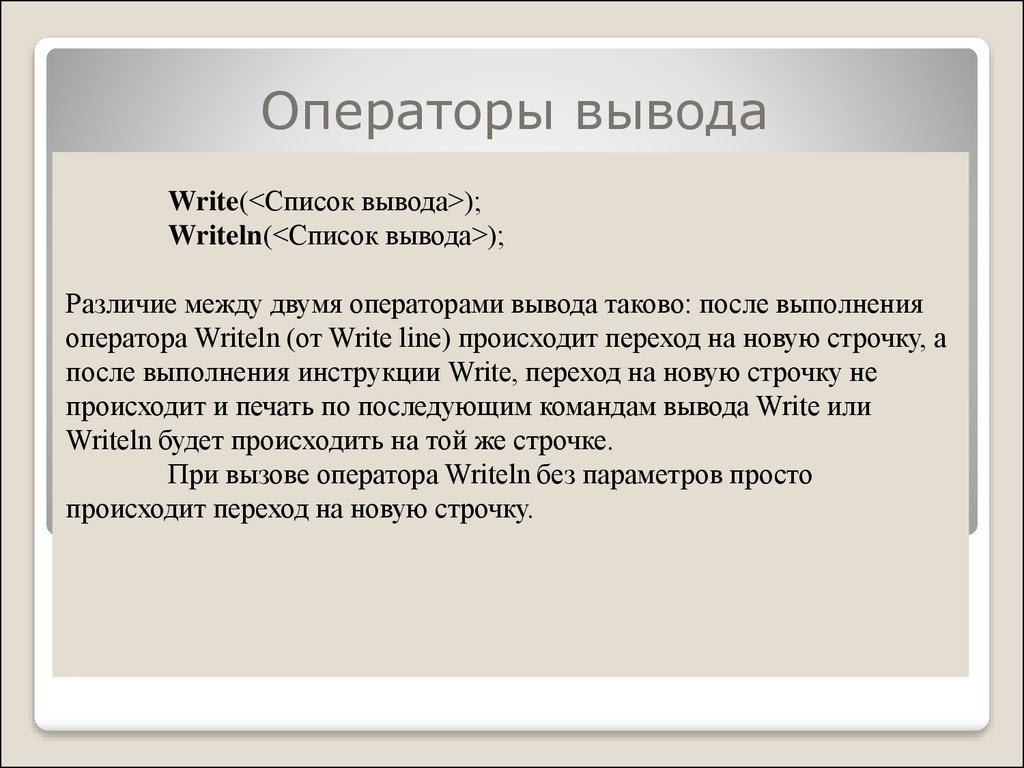 Операторы вывода

Write(<Список вывода>);
Writeln(<Список вывода>);

Различие между двумя операторами вывода таково: после выполнения оператора Writeln (от Write line) происходит переход на новую строчку, а после выполнения инструкции Write, переход на новую строчку не происходит и печать по последующим командам вывода Write или Writeln будет происходить на той же строчке.
При вызове оператора Writeln без параметров просто происходит переход на новую строчку.